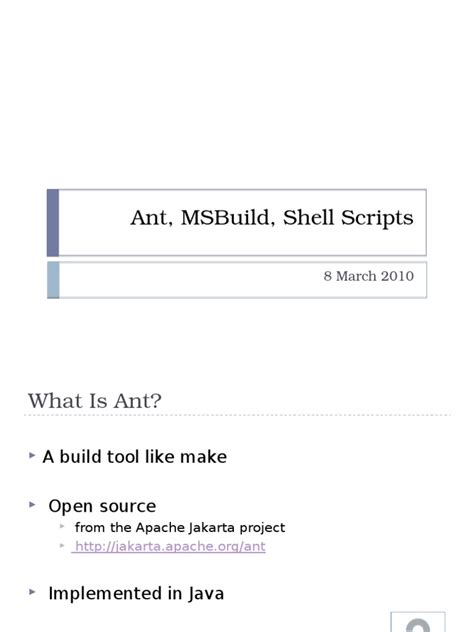 Ant, MSBuild, Shell Scripts

8 March 2010

What Is Ant?

▸ A build tool like make

▸ Open source

▸ from the Apache Jakarta project

▸ http://jakarta.apache.org/ant

▸ Implemented in Java